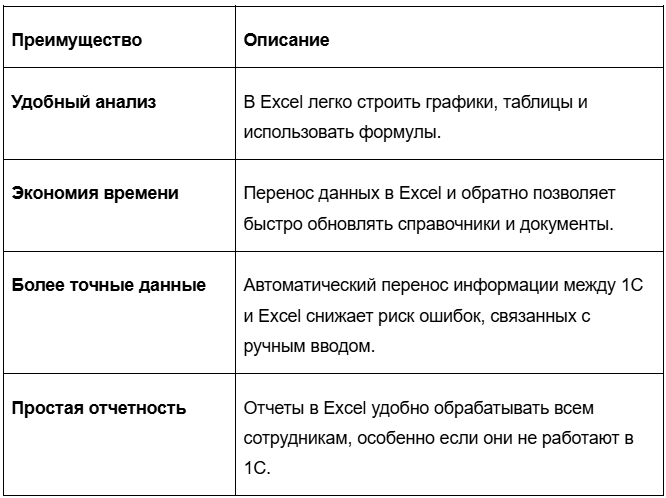 | Преимущество | Описание |
|---|---|
| Удобный анализ | В Excel легко строить графики, таблицы и использовать формулы. |
| Экономия времени | Перенос данных в Excel и обратно позволяет быстро обновлять справочники и документы. |
| Более точные данные | Автоматический перенос информации между 1С и Excel снижает риск ошибок, связанных с ручным вводом. |
| Простая отчетность | Отчеты в Excel удобно обрабатывать всем сотрудникам, особенно если они не работают в 1С. |